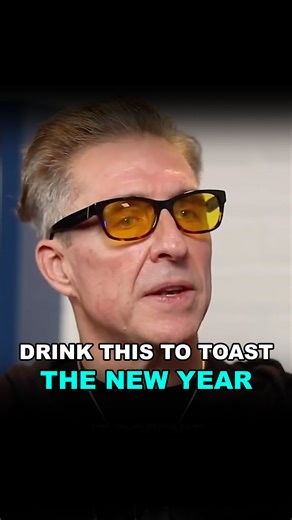 DRINK THIS TO TOAST
THE NEW YEAR